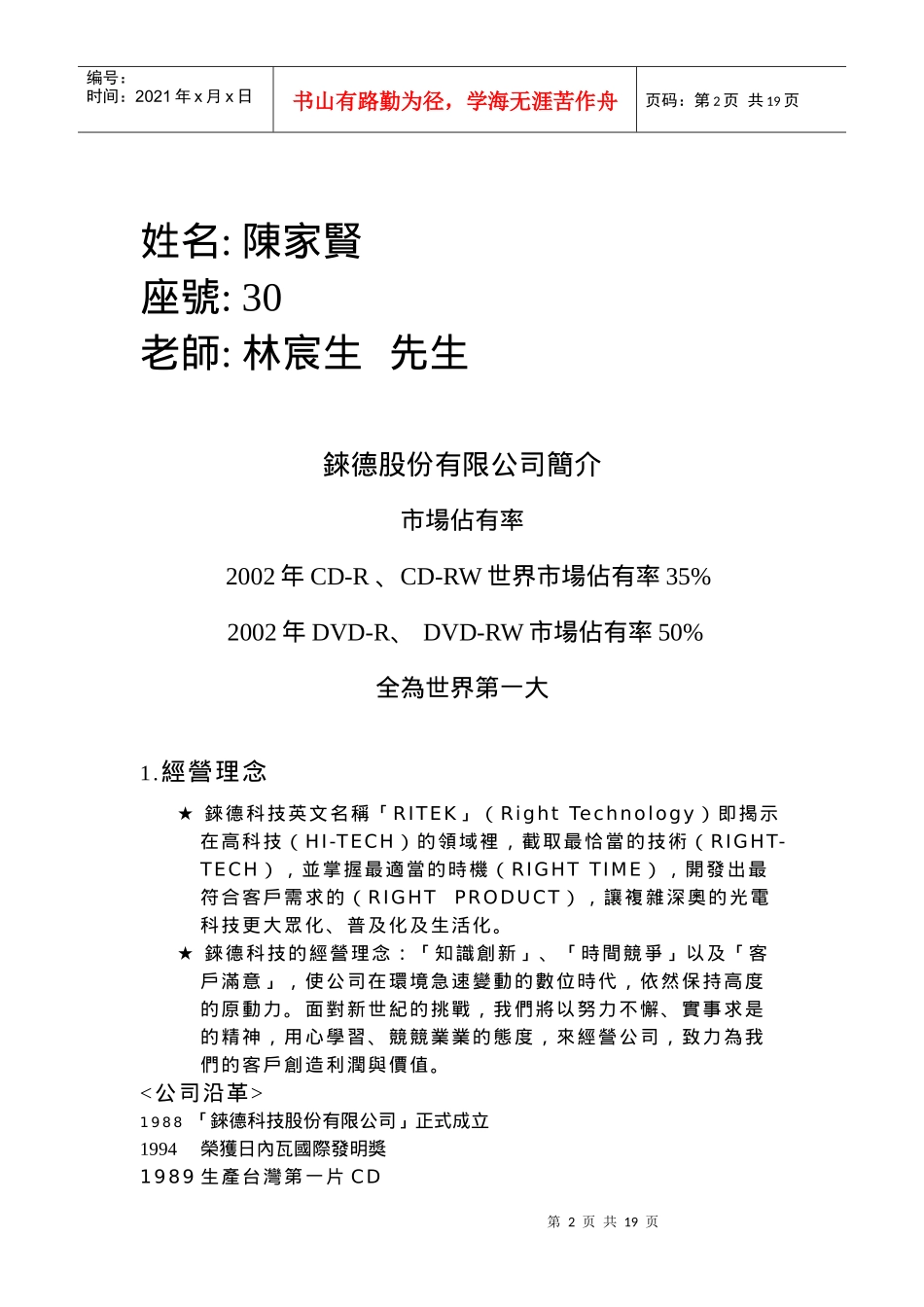 编号：
时间：2021 年 x 月 x 日

书山有路勤为径，学海无涯苦作舟

页码：第 2 页 共 19 页

姓名: 陳家賢
座號: 30
老師: 林宸生 先生

錸德股份有限公司簡介

市場佔有率

2002 年 CD-R 、CD-RW 世界市場佔有率 35%

2002 年 DVD-R、 DVD-RW 市場佔有率 50%

全為世界第一大

1.經營理念

★ 錸德科技英文名稱「RITEK」（Right Technology）即揭示在高科技（HI-TECH）的領域裡，截取最恰當的技術（RIGHT-TECH），並掌握最適當的時機（RIGHT TIME），開發出最符合客戶需求的（RIGHT PRODUCT），讓複雜深奧的光電科技更大眾化、普及化及生活化。

★ 錸德科技的經營理念：「知識創新」、「時間競爭」以及「客戶滿意」，使公司在環境急速變動的數位時代，依然保持高度的原動力。面對新世紀的挑戰，我們將以努力不懈、實事求是的精神，用心學習、競競業業的態度，來經營公司，致力為我們的客戶創造利潤與價值。

<公司沿革>
1988 「錸德科技股份有限公司」正式成立
1994 榮獲日內瓦國際發明獎
1989 生產台灣第一片 CD

第 2 页 共 19 页